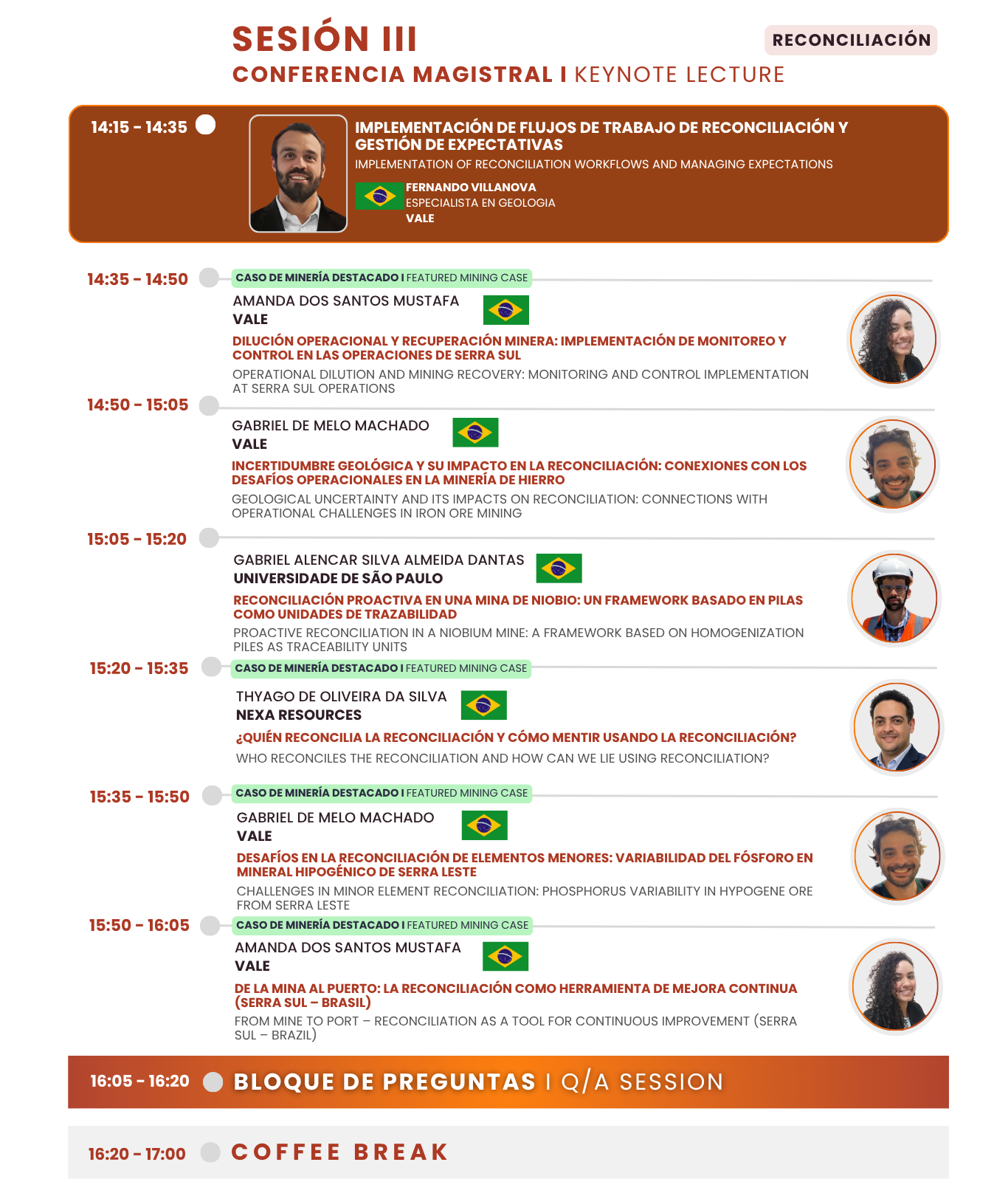 SESIÓN III

RECONCILIACIÓN

CONFERENCIA MAGISTRAL I KEYNOTE LECTURE

14:15 - 14:35

IMPLEMENTACIÓN DE FLUJOS DE TRABAJO DE RECONCILIACIÓN Y GESTIÓN DE EXPECTATIVAS

IMPLEMENTATION OF RECONCILIATION WORKFLOWS AND MANAGING EXPECTATIONS

FERNANDO VILLANOVA
ESPECIALISTA EN GEOLOGIA
VALE

14:35 - 14:50

CASO DE MINERÍA DESTACADO I FEATURED MINING CASE

AMANDA DOS SANTOS MUSTAFA
VALE

DILUCIÓN OPERACIONAL Y RECUPERACIÓN MINERA: IMPLEMENTACIÓN DE MONITOREO Y CONTROL EN LAS OPERACIONES DE SERRA SUL

OPERATIONAL DILUTION AND MINING RECOVERY: MONITORING AND CONTROL IMPLEMENTATION AT SERRA SUL OPERATIONS

14:50 - 15:05

GABRIEL DE MELO MACHADO
VALE

INCERTIDUMBRE GEOLÓGICA Y SU IMPACTO EN LA RECONCILIACIÓN: CONEXIONES CON LOS DESAFÍOS OPERACIONALES EN LA MINERÍA DE HIERRO

GEOLOGICAL UNCERTAINTY AND ITS IMPACTS ON RECONCILIATION: CONNECTIONS WITH OPERATIONAL CHALLENGES IN IRON ORE MINING

15:05 - 15:20

GABRIEL ALENCAR SILVA ALMEIDA DANTAS
UNIVERSIDADE DE SÃO PAULO

RECONCILIACIÓN PROACTIVA EN UNA MINA DE NIOBIO: UN FRAMEWORK BASADO EN PILAS COMO UNIDADES DE TRAZABILIDAD

PROACTIVE RECONCILIATION IN A NIOBIUM MINE: A FRAMEWORK BASED ON HOMOGENIZATION PILES AS TRACEABILITY UNITS

15:20 - 15:35

CASO DE MINERÍA DESTACADO I FEATURED MINING CASE

THYAGO DE OLIVEIRA DA SILVA
NEXA RESOURCES

¿QUIÉN RECONCILIA LA RECONCILIACIÓN Y CÓMO MENTIR USANDO LA RECONCILIACIÓN?

WHO RECONCILES THE RECONCILIATION AND HOW CAN WE LIE USING RECONCILIATION?

15:35 - 15:50

CASO DE MINERÍA DESTACADO I FEATURED MINING CASE

GABRIEL DE MELO MACHADO
VALE

DESAFÍOS EN LA RECONCILIACIÓN DE ELEMENTOS MENORES: VARIABILIDAD DEL FÓSFORO EN MINERAL HIPOGÉNICO DE SERRA LESTE

CHALLENGES IN MINOR ELEMENT RECONCILIATION: PHOSPHORUS VARIABILITY IN HYPOGENE ORE FROM SERRA LESTE

15:50 - 16:05

CASO DE MINERÍA DESTACADO I FEATURED MINING CASE

AMANDA DOS SANTOS MUSTAFA
VALE

DE LA MINA AL PUERTO: LA RECONCILIACIÓN COMO HERRAMIENTA DE MEJORA CONTINUA (SERRA SUL – BRASIL)

FROM MINE TO PORT – RECONCILIATION AS A TOOL FOR CONTINUOUS IMPROVEMENT (SERRA SUL – BRAZIL)

16:05 - 16:20

BLOQUE DE PREGUNTAS I Q/A SESSION

16:20 - 17:00

COFFEE BREAK